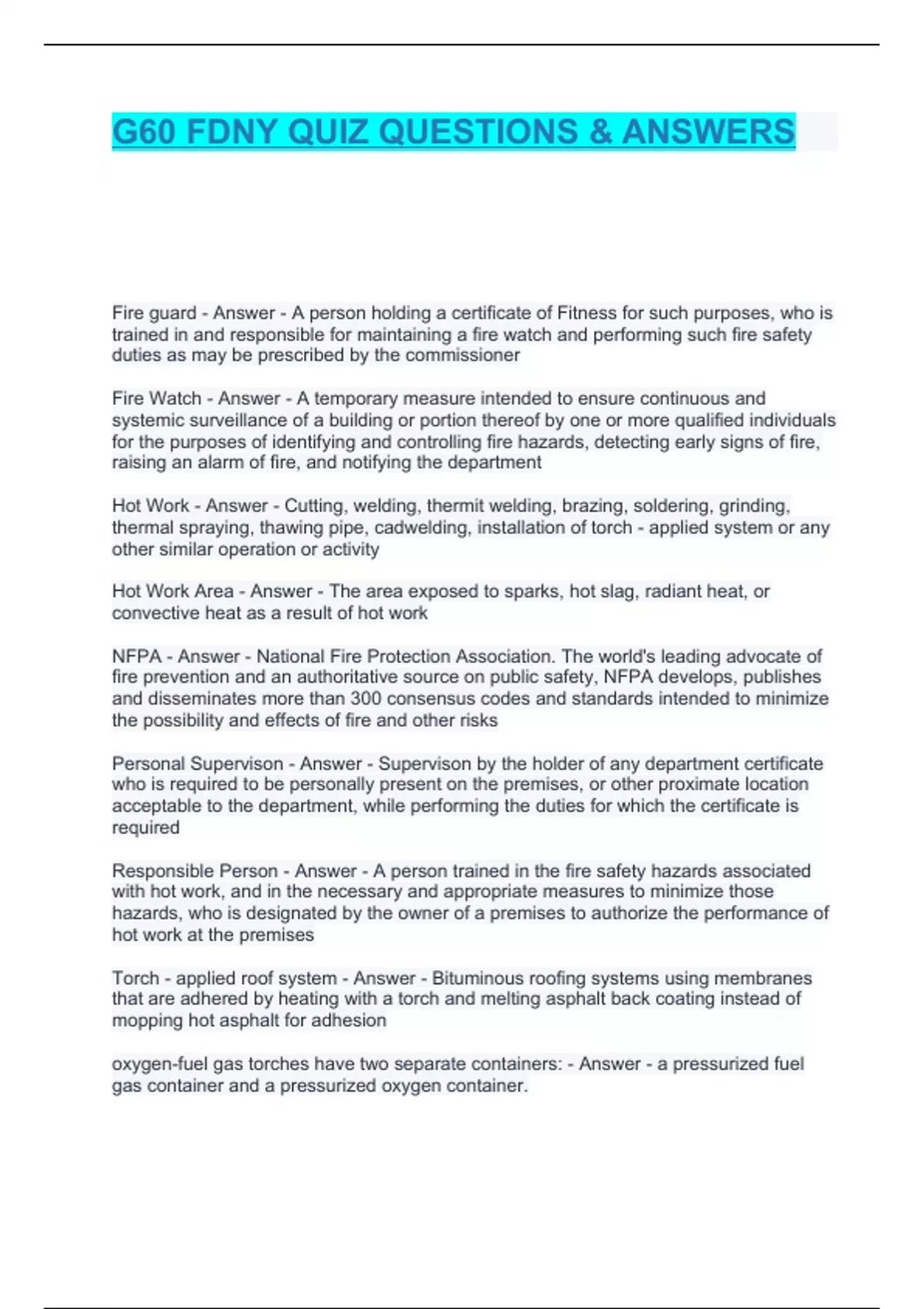 G60 FDNY QUIZ QUESTIONS & ANSWERS

Fire guard - Answer - A person holding a certificate of Fitness for such purposes, who is trained in and responsible for maintaining a fire watch and performing such fire safety duties as may be prescribed by the commissioner

Fire Watch - Answer - A temporary measure intended to ensure continuous and systemic surveillance of a building or portion thereof by one or more qualified individuals for the purposes of identifying and controlling fire hazards, detecting early signs of fire, raising an alarm of fire, and notifying the department

Hot Work - Answer - Cutting, welding, thermit welding, brazing, soldering, grinding, thermal spraying, thawing pipe, cadwelding, installation of torch - applied system or any other similar operation or activity

Hot Work Area - Answer - The area exposed to sparks, hot slag, radiant heat, or convective heat as a result of hot work

NFPA - Answer - National Fire Protection Association. The world's leading advocate of fire prevention and an authoritative source on public safety, NFPA develops, publishes and disseminates more than 300 consensus codes and standards intended to minimize the possibility and effects of fire and other risks

Personal Supervison - Answer - Supervison by the holder of any department certificate who is required to be personally present on the premises, or other proximate location acceptable to the department, while performing the duties for which the certificate is required

Responsible Person - Answer - A person trained in the fire safety hazards associated with hot work, and in the necessary and appropriate measures to minimize those hazards, who is designated by the owner of a premises to authorize the performance of hot work at the premises

Torch - applied roof system - Answer - Bituminous roofing systems using membranes that are adhered by heating with a torch and melting asphalt back coating instead of mopping hot asphalt for adhesion

oxygen-fuel gas torches have two separate containers: - Answer - a pressurized fuel gas container and a pressurized oxygen container.